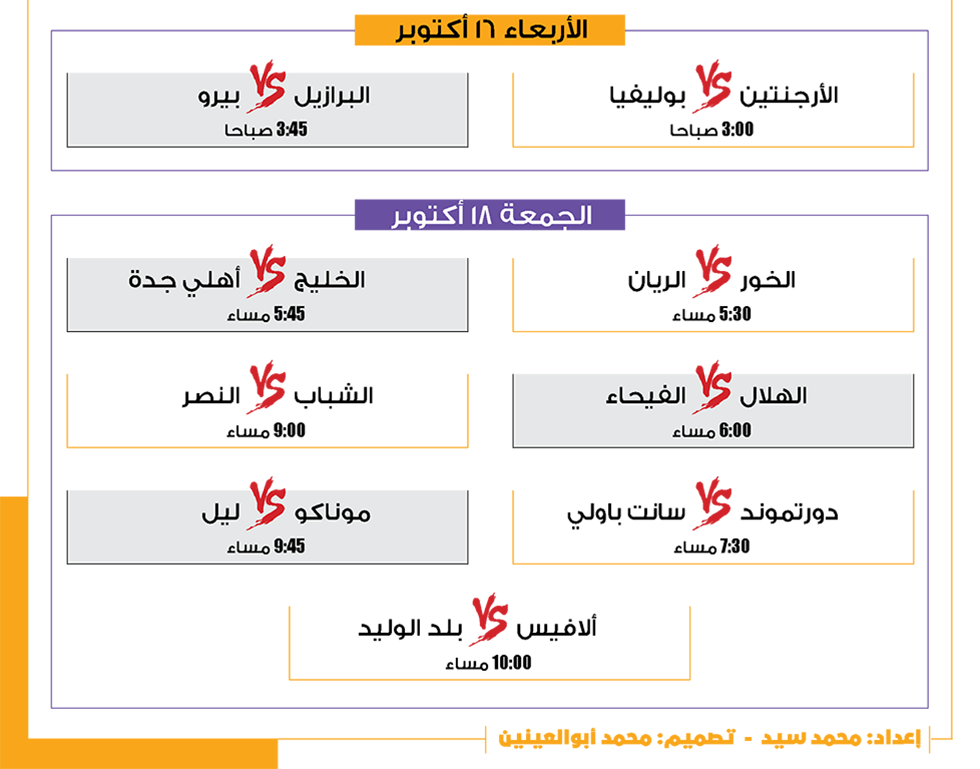 الأربعاء ١٦ أكتوبر

الأرجنتين VS بوليفيا
3:00 صباحا

البرازيل VS بيرو
3:45 صباحا

الجمعة ١٨ أكتوبر

الخور VS الريان
5:30 مساء

الخليج VS أهلي جدة
5:45 مساء

الهلال VS الفيحاء
6:00 مساء

الشباب VS النصر
9:00 مساء

دورتموند VS سانت باولي
7:30 مساء

موناكو VS ليل
9:45 مساء

ألافيس VS بلد الوليد
10:00 مساء

إعداد: محمد سيد - تصميم: محمد أبوالعينين